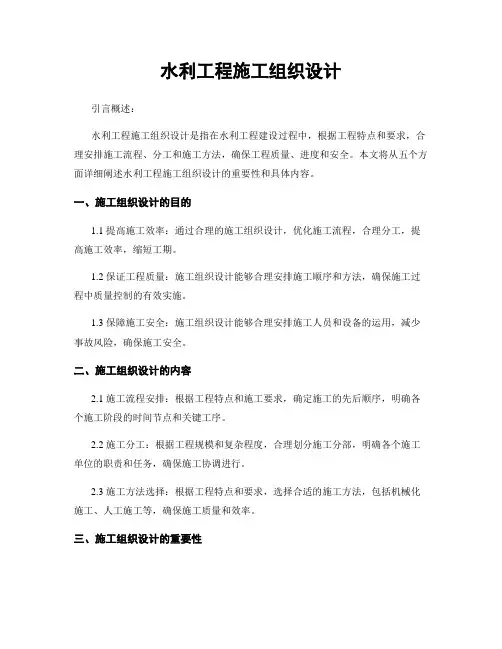 水利工程施工组织设计

引言概述：

水利工程施工组织设计是指在水利工程建设过程中，根据工程特点和要求，合理安排施工流程、分工和施工方法，确保工程质量、进度和安全。本文将从五个方面详细阐述水利工程施工组织设计的重要性和具体内容。

一、施工组织设计的目的

1.1 提高施工效率：通过合理的施工组织设计，优化施工流程，合理分工，提高施工效率，缩短工期。

1.2 保证工程质量：施工组织设计能够合理安排施工顺序和方法，确保施工过程中质量控制的有效实施。

1.3 保障施工安全：施工组织设计能够合理安排施工人员和设备的运用，减少事故风险，确保施工安全。

二、施工组织设计的内容

2.1 施工流程安排：根据工程特点和施工要求，确定施工的先后顺序，明确各个施工阶段的时间节点和关键工序。

2.2 施工分工：根据工程规模和复杂程度，合理划分施工分部，明确各个施工单位的职责和任务，确保施工协调进行。

2.3 施工方法选择：根据工程特点和要求，选择合适的施工方法，包括机械化施工、人工施工等，确保施工质量和效率。

三、施工组织设计的重要性